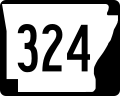 324